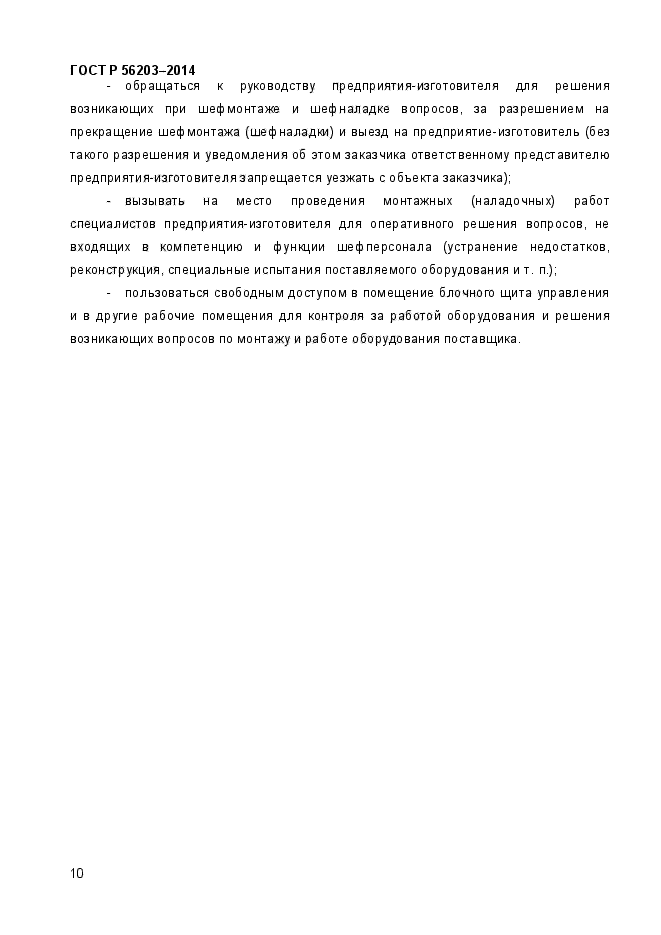 ГОСТ Р 56203–2014

- обращаться к руководству предприятия-изготовителя для решения возникающих при шефмонтаже и шефналадке вопросов, за разрешением на прекращение шефмонтажа (шефналадки) и выезд на предприятие-изготовитель (без такого разрешения и уведомления об этом заказчика ответственному представителю предприятия-изготовителя запрещается уезжать с объекта заказчика);

- вызывать на место проведения монтажных (наладочных) работ специалистов предприятия-изготовителя для оперативного решения вопросов, не входящих в компетенцию и функции шефперсонала (устранение недостатков, реконструкция, специальные испытания поставляемого оборудования и т. п.);

- пользоваться свободным доступом в помещение блочного щита управления и в другие рабочие помещения для контроля за работой оборудования и решения возникающих вопросов по монтажу и работе оборудования поставщика.

10